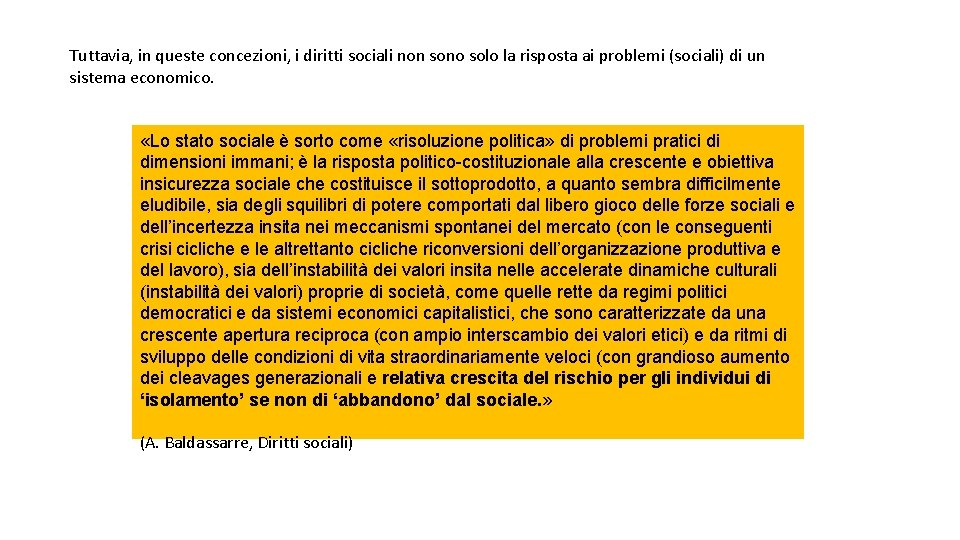 Tuttavia, in queste concezioni, i diritti sociali non sono solo la risposta ai problemi (sociali) di un sistema economico.

«Lo stato sociale è sorto come «risoluzione politica» di problemi pratici di dimensioni immani; è la risposta politico-costituzionale alla crescente e obiettiva insicurezza sociale che costituisce il sottoprodotto, a quanto sembra difficilmente eludibile, sia degli squilibri di potere comportati dal libero gioco delle forze sociali e dell'incertezza insita nei meccanismi spontanei del mercato (con le conseguenti crisi cicliche e le altrettanto cicliche riconversioni dell'organizzazione produttiva e del lavoro), sia dell'instabilità dei valori insita nelle accelerate dinamiche culturali (instabilità dei valori) proprie di società, come quelle rette da regimi politici democratici e da sistemi economici capitalistici, che sono caratterizzate da una crescente apertura reciproca (con ampio interscambio dei valori etici) e da ritmi di sviluppo delle condizioni di vita straordinariamente veloci (con grandioso aumento dei cleavages generazionali e relativa crescita del rischio per gli individui di 'isolamento' se non di 'abbandono' dal sociale.»

(A. Baldassarre, Diritti sociali)